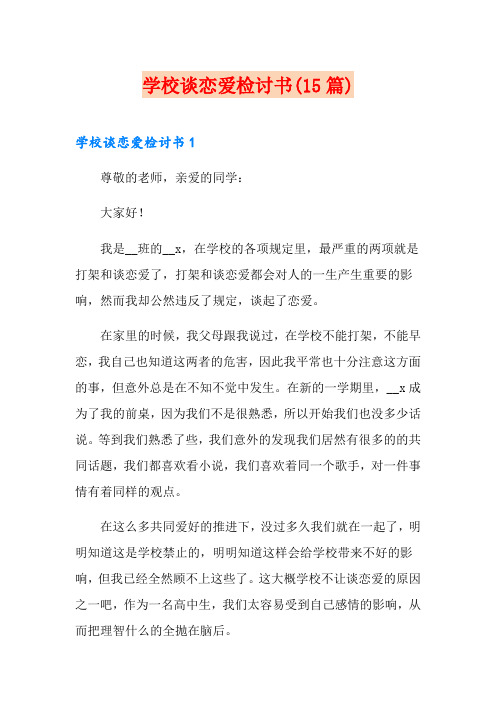 学校谈恋爱检讨书(15篇)

学校谈恋爱检讨书1

尊敬的老师，亲爱的同学：

大家好！

我是__班的__x，在学校的各项规定里，最严重的两项就是打架和谈恋爱了，打架和谈恋爱都会对人的一生产生重要的影响，然而我却公然违反了规定，谈起了恋爱。

在家里的时候，我父母跟我说过，在学校不能打架，不能早恋，我自己也知道这两者的危害，因此我平常也十分注意这方面的事，但意外总是在不知不觉中发生。在新的一学期里，__x成为了我的前桌，因为我们不是很熟悉，所以开始我们也没多少话说。等到我们熟悉了些，我们意外的发现我们居然有很多的的共同话题，我们都喜欢看小说，我们喜欢着同一个歌手，对一件事情有着同样的观点。

在这么多共同爱好的推进下，没过多久我们就在一起了，明明知道这是学校禁止的，明明知道这样会给学校带来不好的影响，但我已经全然顾不上这些了。这大概学校不让谈恋爱的原因之一吧，作为一名高中生，我们太容易受到自己感情的影响，从而把理智什么的全抛在脑后。